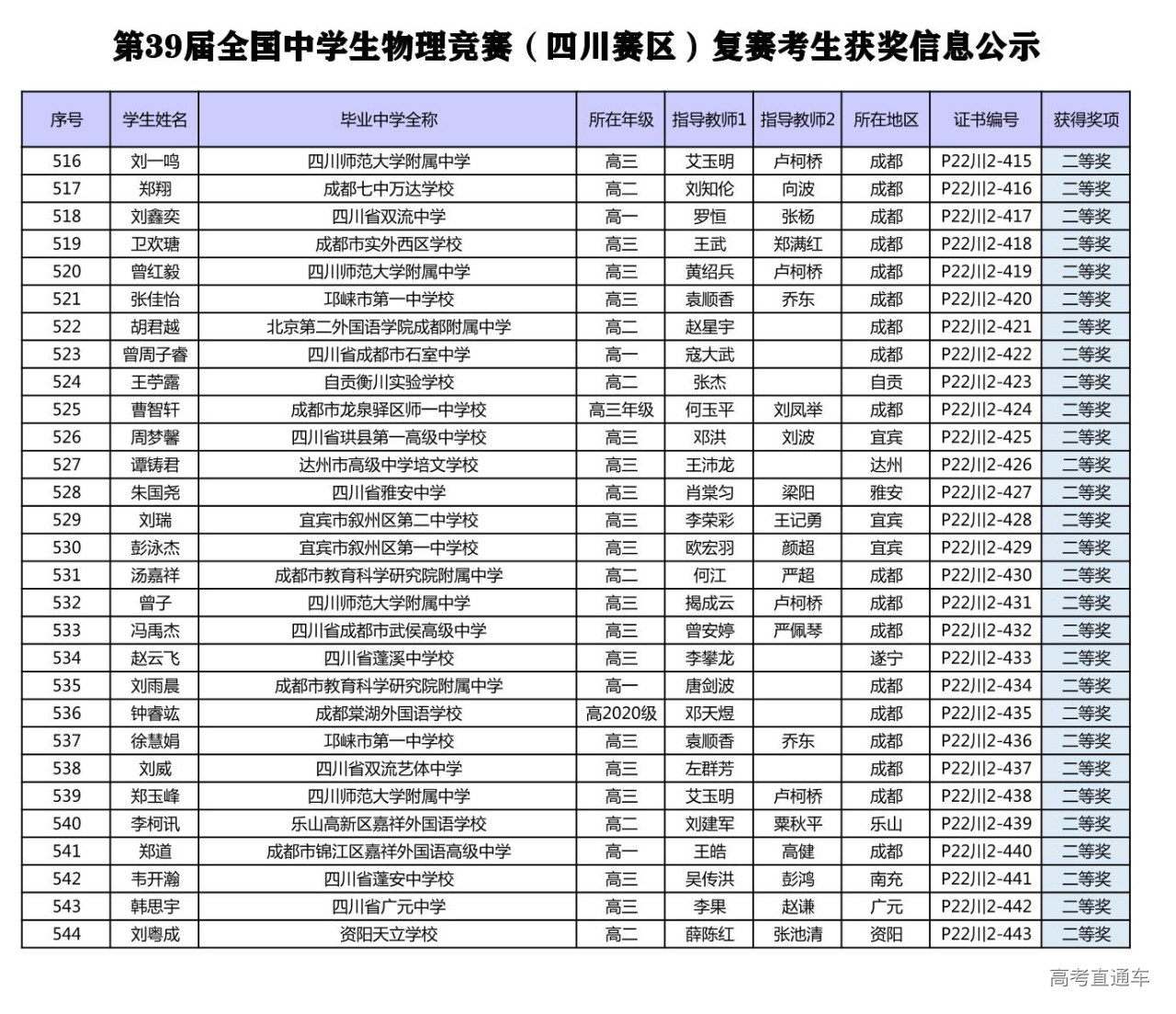 第39届全国中学生物理竞赛（四川赛区）复赛考生获奖信息公示

| 序号 | 学生姓名 | 毕业中学全称 | 所在年级 | 指导教师1 | 指导教师2 | 所在地区 | 证书编号 | 获得奖项 |
|---|---|---|---|---|---|---|---|---|
| 516 | 刘一鸣 | 四川师范大学附属中学 | 高三 | 艾玉明 | 卢柯桥 | 成都 | P22川2-415 | 二等奖 |
| 517 | 郑翔 | 成都七中万达学校 | 高二 | 刘知伦 | 向波 | 成都 | P22川2-416 | 二等奖 |
| 518 | 刘鑫奕 | 四川省双流中学 | 高一 | 罗恒 | 张杨 | 成都 | P22川2-417 | 二等奖 |
| 519 | 卫欢瑭 | 成都市实外西区学校 | 高三 | 王武 | 郑满红 | 成都 | P22川2-418 | 二等奖 |
| 520 | 曾红毅 | 四川师范大学附属中学 | 高三 | 黄绍兵 | 卢柯桥 | 成都 | P22川2-419 | 二等奖 |
| 521 | 张佳怡 | 邛崃市第一中学校 | 高三 | 袁顺香 | 乔东 | 成都 | P22川2-420 | 二等奖 |
| 522 | 胡君越 | 北京第二外国语学院成都附属中学 | 高二 | 赵星宇 |  | 成都 | P22川2-421 | 二等奖 |
| 523 | 曾周子睿 | 四川省成都市石室中学 | 高一 | 寇大武 |  | 成都 | P22川2-422 | 二等奖 |
| 524 | 王苧露 | 自贡衡川实验学校 | 高二 | 张杰 |  | 自贡 | P22川2-423 | 二等奖 |
| 525 | 曹智轩 | 成都市龙泉驿区师一中学校 | 高三年级 | 何玉平 | 刘凤举 | 成都 | P22川2-424 | 二等奖 |
| 526 | 周梦馨 | 四川省珙县第一高级中学校 | 高三 | 邓洪 | 刘波 | 宜宾 | P22川2-425 | 二等奖 |
| 527 | 谭铸君 | 达州市高级中学培文学校 | 高三 | 王沛龙 |  | 达州 | P22川2-426 | 二等奖 |
| 528 | 朱国尧 | 四川省雅安中学 | 高三 | 肖棠匀 | 梁阳 | 雅安 | P22川2-427 | 二等奖 |
| 529 | 刘瑞 | 宜宾市叙州区第二中学校 | 高三 | 李荣彩 | 王记勇 | 宜宾 | P22川2-428 | 二等奖 |
| 530 | 彭泳杰 | 宜宾市叙州区第一中学校 | 高三 | 欧宏羽 | 颜超 | 宜宾 | P22川2-429 | 二等奖 |
| 531 | 汤嘉祥 | 成都市教育科学研究院附属中学 | 高二 | 何江 | 严超 | 成都 | P22川2-430 | 二等奖 |
| 532 | 曾子 | 四川师范大学附属中学 | 高三 | 揭成云 | 卢柯桥 | 成都 | P22川2-431 | 二等奖 |
| 533 | 冯禹杰 | 四川省成都市武侯高级中学 | 高三 | 曾安婷 | 严佩琴 | 成都 | P22川2-432 | 二等奖 |
| 534 | 赵云飞 | 四川省蓬溪中学校 | 高三 | 李攀龙 |  | 遂宁 | P22川2-433 | 二等奖 |
| 535 | 刘雨晨 | 成都市教育科学研究院附属中学 | 高一 | 唐剑波 |  | 成都 | P22川2-434 | 二等奖 |
| 536 | 钟睿竑 | 成都棠湖外国语学校 | 高2020级 | 邓天煜 |  | 成都 | P22川2-435 | 二等奖 |
| 537 | 徐慧娟 | 邛崃市第一中学校 | 高三 | 袁顺香 | 乔东 | 成都 | P22川2-436 | 二等奖 |
| 538 | 刘威 | 四川省双流艺体中学 | 高三 | 左群芳 |  | 成都 | P22川2-437 | 二等奖 |
| 539 | 郑玉峰 | 四川师范大学附属中学 | 高三 | 艾玉明 | 卢柯桥 | 成都 | P22川2-438 | 二等奖 |
| 540 | 李柯讯 | 乐山高新区嘉祥外国语学校 | 高二 | 刘建军 | 粟秋平 | 乐山 | P22川2-439 | 二等奖 |
| 541 | 郑道 | 成都市锦江区嘉祥外国语高级中学 | 高一 | 王皓 | 高健 | 成都 | P22川2-440 | 二等奖 |
| 542 | 韦开瀚 | 四川省蓬安中学校 | 高三 | 吴传洪 | 彭鸿 | 南充 | P22川2-441 | 二等奖 |
| 543 | 韩思宇 | 四川省广元中学 | 高三 | 李果 | 赵谦 | 广元 | P22川2-442 | 二等奖 |
| 544 | 刘粤成 | 资阳天立学校 | 高二 | 薛陈红 | 张池清 | 资阳 | P22川2-443 | 二等奖 |

高考直通车